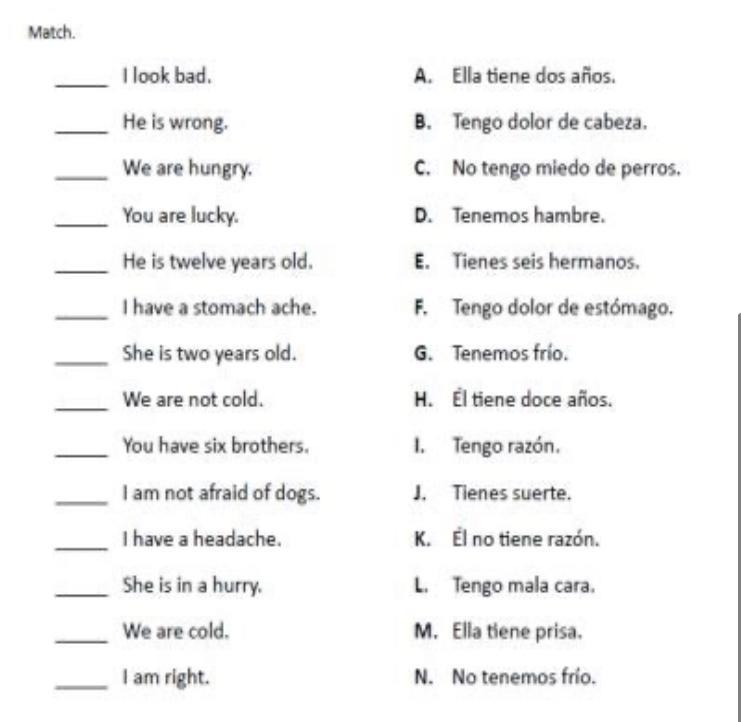 Match.

_____ I look bad.
_____ He is wrong.
_____ We are hungry.
_____ You are lucky.
_____ He is twelve years old.
_____ I have a stomach ache.
_____ She is two years old.
_____ We are not cold.
_____ You have six brothers.
_____ I am not afraid of dogs.
_____ I have a headache.
_____ She is in a hurry.
_____ We are cold.
_____ I am right.

A. Ella tiene dos años.
B. Tengo dolor de cabeza.
C. No tengo miedo de perros.
D. Tenemos hambre.
E. Tienes seis hermanos.
F. Tengo dolor de estómago.
G. Tenemos frío.
H. Él tiene doce años.
I. Tengo razón.
J. Tienes suerte.
K. Él no tiene razón.
L. Tengo mala cara.
M. Ella tiene prisa.
N. No tenemos frío.